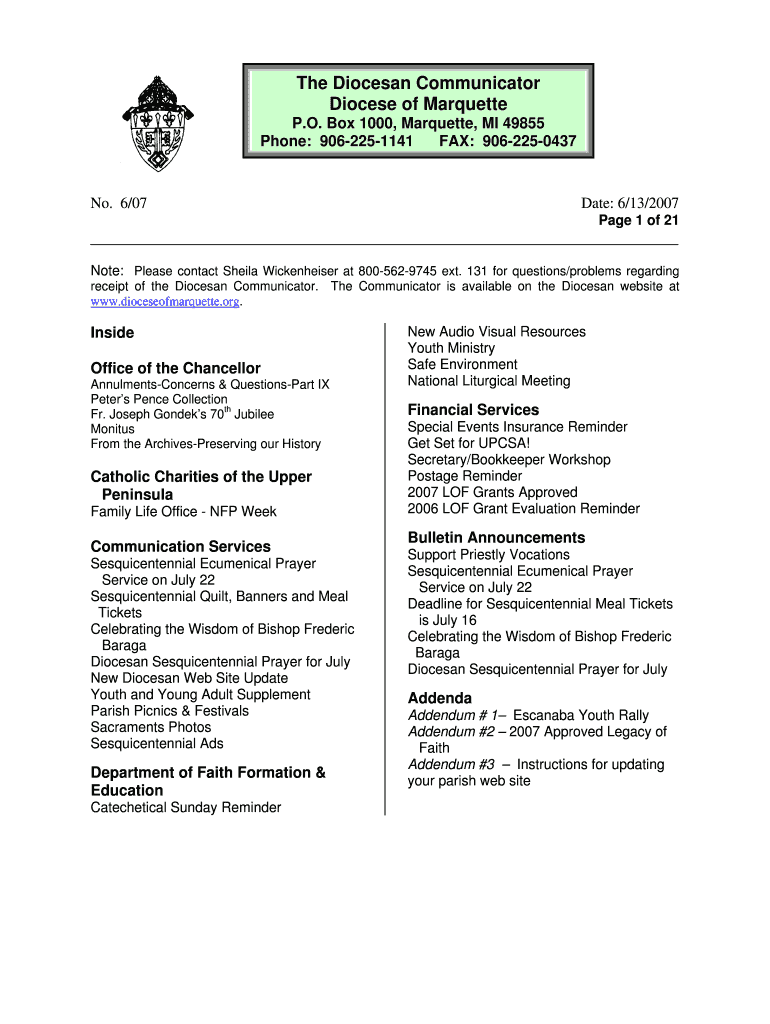 The Diocesan Communicator
Diocese of Marquette
P.O. Box 1000, Marquette, MI 49855
Phone: 906-225-1141 FAX: 906-225-0437

No. 6/07

Date: 6/13/2007
Page 1 of 21

Note: Please contact Sheila Wickenheiser at 800-562-9745 ext. 131 for questions/problems regarding receipt of the Diocesan Communicator. The Communicator is available on the Diocesan website at www.dioceseofmarquette.org.

Inside

Office of the Chancellor
Annulments-Concerns & Questions-Part IX
Peter's Pence Collection
Fr. Joseph Gondek's 70$^{th}$ Jubilee
Monitus
From the Archives-Preserving our History

Catholic Charities of the Upper Peninsula
Family Life Office - NFP Week

Communication Services
Sesquicentennial Ecumenical Prayer Service on July 22
Sesquicentennial Quilt, Banners and Meal Tickets
Celebrating the Wisdom of Bishop Frederic Baraga
Diocesan Sesquicentennial Prayer for July
New Diocesan Web Site Update
Youth and Young Adult Supplement
Parish Picnics & Festivals
Sacraments Photos
Sesquicentennial Ads

Department of Faith Formation & Education
Catechetical Sunday Reminder
New Audio Visual Resources
Youth Ministry
Safe Environment
National Liturgical Meeting

Financial Services
Special Events Insurance Reminder
Get Set for UPCSA!
Secretary/Bookkeeper Workshop
Postage Reminder
2007 LOF Grants Approved
2006 LOF Grant Evaluation Reminder

Bulletin Announcements
Support Priestly Vocations
Sesquicentennial Ecumenical Prayer Service on July 22
Deadline for Sesquicentennial Meal Tickets is July 16
Celebrating the Wisdom of Bishop Frederic Baraga
Diocesan Sesquicentennial Prayer for July

Addenda
Addendum # 1– Escanaba Youth Rally
Addendum #2 – 2007 Approved Legacy of Faith
Addendum #3 – Instructions for updating your parish web site